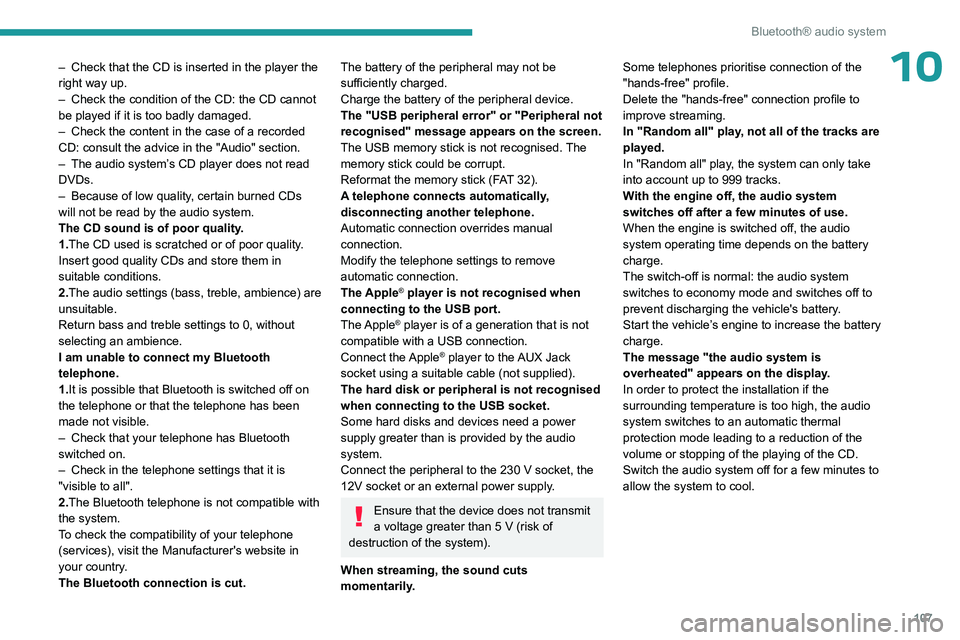 Bluetooth® audio system

10

– Check that the CD is inserted in the player the right way up.
– Check the condition of the CD: the CD cannot be played if it is too badly damaged.
– Check the content in the case of a recorded CD: consult the advice in the "Audio" section.
– The audio system's CD player does not read DVDs.
– Because of low quality, certain burned CDs will not be read by the audio system.
The CD sound is of poor quality.
1.The CD used is scratched or of poor quality.
Insert good quality CDs and store them in suitable conditions.
2.The audio settings (bass, treble, ambience) are unsuitable.
Return bass and treble settings to 0, without selecting an ambience.
I am unable to connect my Bluetooth telephone.
1.It is possible that Bluetooth is switched off on the telephone or that the telephone has been made not visible.
– Check that your telephone has Bluetooth switched on.
– Check in the telephone settings that it is "visible to all".
2.The Bluetooth telephone is not compatible with the system.
To check the compatibility of your telephone (services), visit the Manufacturer's website in your country.
The Bluetooth connection is cut.

The battery of the peripheral may not be sufficiently charged.
Charge the battery of the peripheral device.
The "USB peripheral error" or "Peripheral not recognised" message appears on the screen.
The USB memory stick is not recognised. The memory stick could be corrupt.
Reformat the memory stick (FAT 32).
A telephone connects automatically, disconnecting another telephone.
Automatic connection overrides manual connection.
Modify the telephone settings to remove automatic connection.
The Apple® player is not recognised when connecting to the USB port.
The Apple® player is of a generation that is not compatible with a USB connection.
Connect the Apple® player to the AUX Jack socket using a suitable cable (not supplied).
The hard disk or peripheral is not recognised when connecting to the USB socket.
Some hard disks and devices need a power supply greater than is provided by the audio system.
Connect the peripheral to the 230 V socket, the 12V socket or an external power supply.

Ensure that the device does not transmit a voltage greater than 5 V (risk of destruction of the system).

When streaming, the sound cuts momentarily.

Some telephones prioritise connection of the "hands-free" profile.
Delete the "hands-free" connection profile to improve streaming.
In "Random all" play, not all of the tracks are played.
In "Random all" play, the system can only take into account up to 999 tracks.
With the engine off, the audio system switches off after a few minutes of use.
When the engine is switched off, the audio system operating time depends on the battery charge.
The switch-off is normal: the audio system switches to economy mode and switches off to prevent discharging the vehicle's battery.
Start the vehicle's engine to increase the battery charge.
The message "the audio system is overheated" appears on the display.
In order to protect the installation if the surrounding temperature is too high, the audio system switches to an automatic thermal protection mode leading to a reduction of the volume or stopping of the playing of the CD.
Switch the audio system off for a few minutes to allow the system to cool.

107

carmanualsonline.info